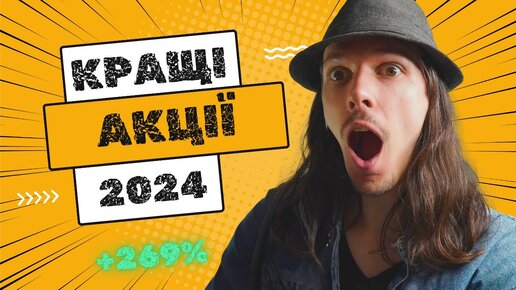 КРАЩІ
АКЦІЇ
2024
+269%